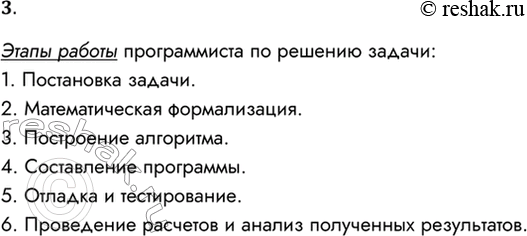 3.

© reshak.ru

Этапы работы программиста по решению задачи:

1. Постановка задачи.

2. Математическая формализация.

3. Построение алгоритма.

4. Составление программы.

5. Отладка и тестирование.

6. Проведение расчетов и анализ полученных результатов.

reshak.ru ©